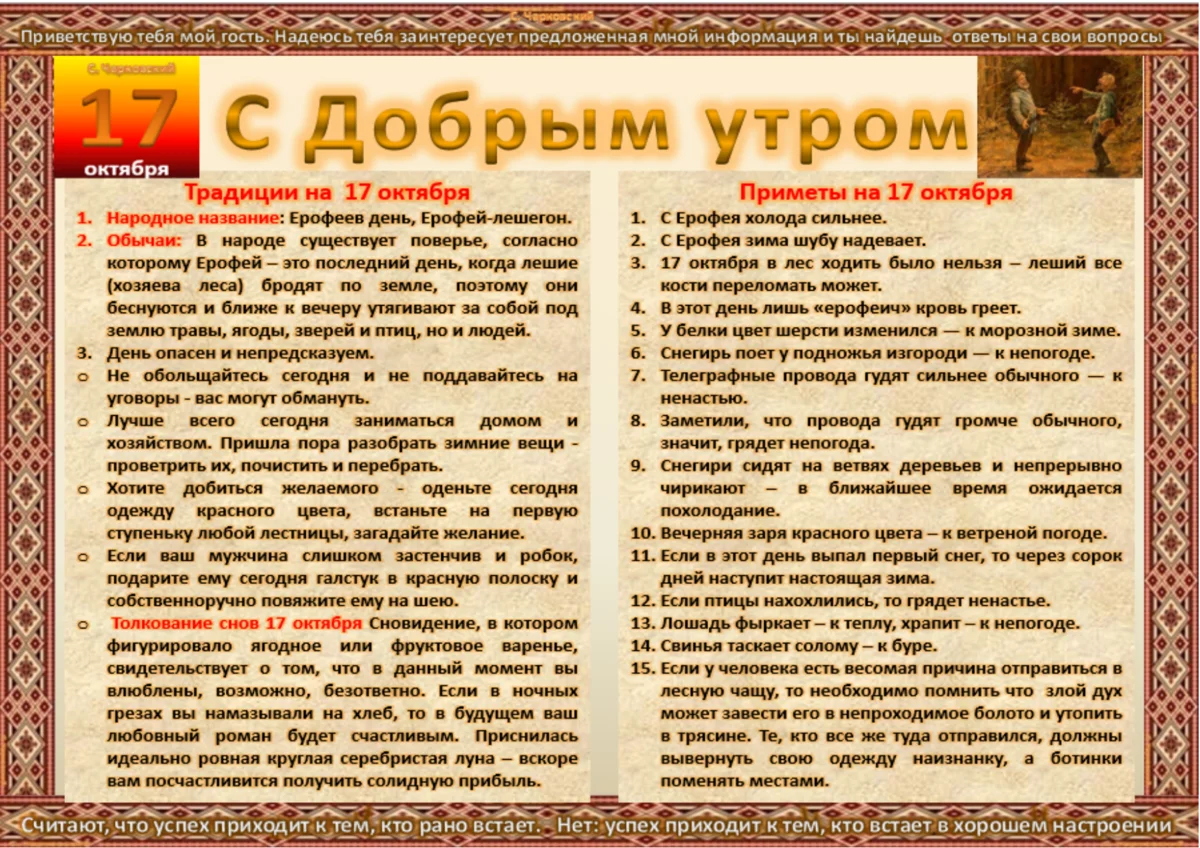 С. Чарковский

Приветствую тебя мой гость. Надеюсь тебя заинтересует предложенная мной информация и ты найдешь ответы на свои вопросы

С. Чарковский

17
октября

С Добрым утром

Традиции на 17 октября

1. Народное название: Ерофеев день, Ерофей-лешегон.
2. Обычаи: В народе существует поверье, согласно которому Ерофей – это последний день, когда лешие (хозяева леса) бродят по земле, поэтому они беснуются и ближе к вечеру утягивают за собой под землю травы, ягоды, зверей и птиц, но и людей.
3. День опасен и непредсказуем.
o Не обольщайтесь сегодня и не поддавайтесь на уговоры - вас могут обмануть.
o Лучше всего сегодня заниматься домом и хозяйством. Пришла пора разобрать зимние вещи - проветрить их, почистить и перебрать.
o Хотите добиться желаемого - оденьте сегодня одежду красного цвета, встаньте на первую ступеньку любой лестницы, загадайте желание.
o Если ваш мужчина слишком застенчив и робок, подарите ему сегодня галстук в красную полоску и собственноручно повяжите ему на шею.
o Толкование снов 17 октября Сновидение, в котором фигурировало ягодное или фруктовое варенье, свидетельствует о том, что в данный момент вы влюблены, возможно, безответно. Если в ночных грезах вы намазывали на хлеб, то в будущем ваш любовный роман будет счастливым. Приснилась идеально ровная круглая серебристая луна – вскоре вам посчастливится получить солидную прибыль.

Приметы на 17 октября

1. С Ерофея холода сильнее.
2. С Ерофея зима шубу надевает.
3. 17 октября в лес ходить было нельзя – леший все кости переломать может.
4. В этот день лишь «ерофеич» кровь греет.
5. У белки цвет шерсти изменился — к морозной зиме.
6. Снегирь поет у подножья изгороди — к непогоде.
7. Телеграфные провода гудят сильнее обычного — к ненастью.
8. Заметили, что провода гудят громче обычного, значит, грядет непогода.
9. Снегири сидят на ветвях деревьев и непрерывно чирикают – в ближайшее время ожидается похолодание.
10. Вечерняя заря красного цвета – к ветреной погоде.
11. Если в этот день выпал первый снег, то через сорок дней наступит настоящая зима.
12. Если птицы нахохлились, то грядет ненастье.
13. Лошадь фыркает – к теплу, храпит – к непогоде.
14. Свинья таскает солому – к буре.
15. Если у человека есть весомая причина отправиться в лесную чащу, то необходимо помнить что злой дух может завести его в непроходимое болото и утопить в трясине. Те, кто все же туда отправился, должны вывернуть свою одежду наизнанку, а ботинки поменять местами.

Считают, что успех приходит к тем, кто рано встает. Нет: успех приходит к тем, кто встает в хорошем настроении